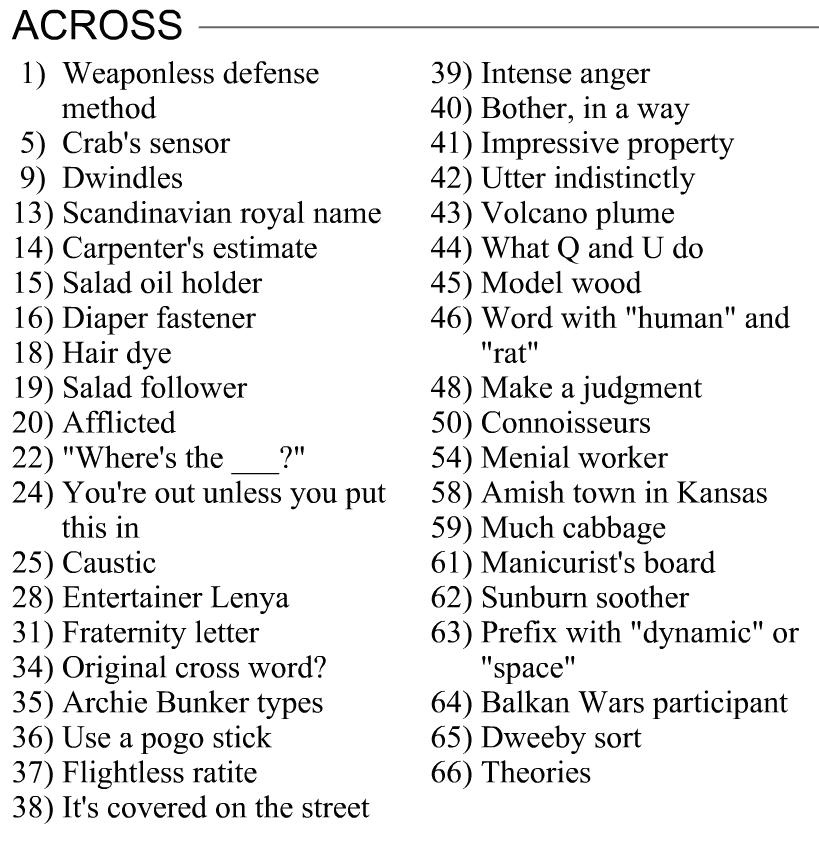 ACROSS

1) Weaponless defense method
5) Crab's sensor
9) Dwindles
13) Scandinavian royal name
14) Carpenter's estimate
15) Salad oil holder
16) Diaper fastener
18) Hair dye
19) Salad follower
20) Afflicted
22) "Where's the ___?"
24) You're out unless you put this in
25) Caustic
28) Entertainer Lenya
31) Fraternity letter
34) Original cross word?
35) Archie Bunker types
36) Use a pogo stick
37) Flightless ratite
38) It's covered on the street
39) Intense anger
40) Bother, in a way
41) Impressive property
42) Utter indistinctly
43) Volcano plume
44) What Q and U do
45) Model wood
46) Word with "human" and "rat"
48) Make a judgment
50) Connoisseurs
54) Menial worker
58) Amish town in Kansas
59) Much cabbage
61) Manicurist's board
62) Sunburn soother
63) Prefix with "dynamic" or "space"
64) Balkan Wars participant
65) Dweeby sort
66) Theories